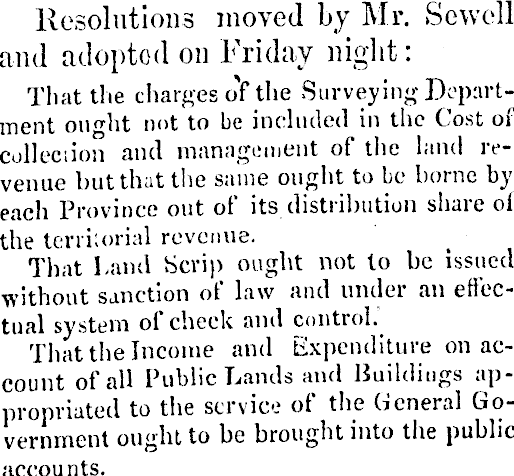 Resolutions moved by Mr. Sewell and adopted on Friday night:

That the charges of the Surveying Department ought not to be included in the Cost of collection and management of the land revenue but that the same ought to be borne by each Province out of its distribution share of the territorial revenue.

That Land Scrip ought not to be issued without sanction of law and under an effectual system of check and control.

That the Income and Expenditure on account of all Public Lands and Buildings appropriated to the service of the General Government ought to be brought into the public accounts.